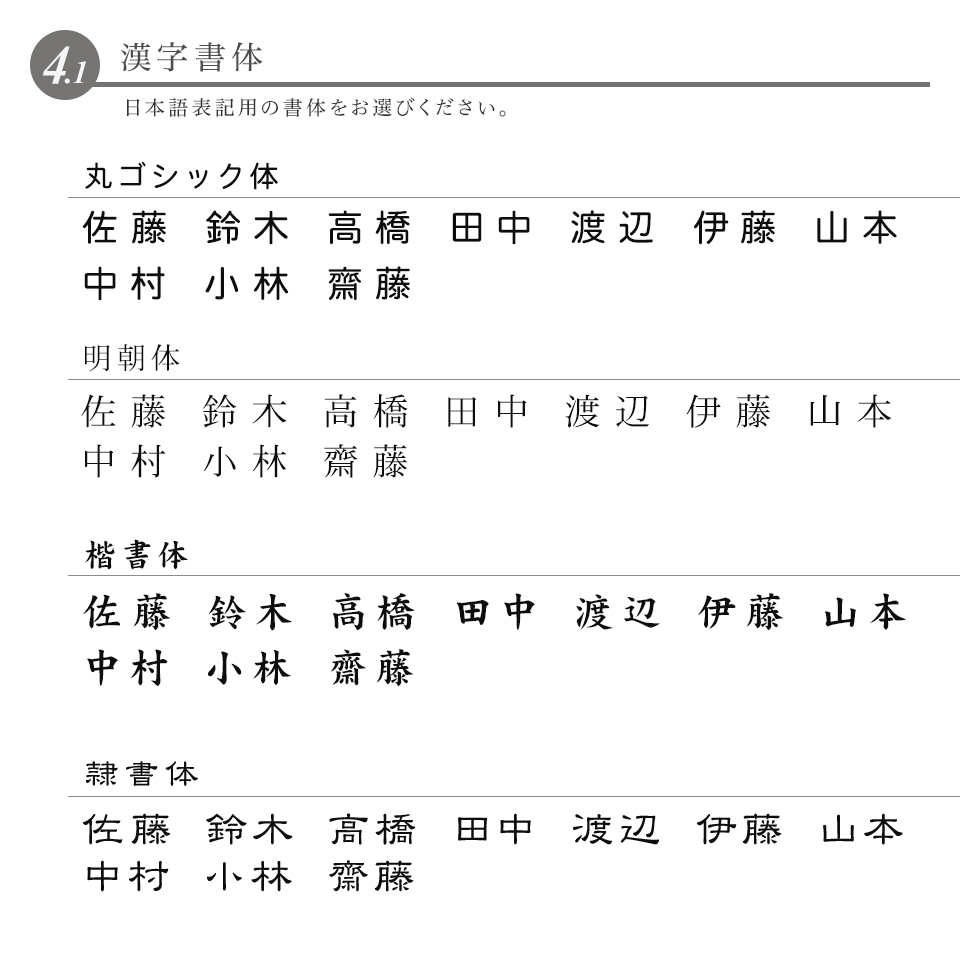 4.1 漢字書体

日本語表記用の書体をお選びください。

丸ゴシック体

佐藤 鈴木 高橋 田中 渡辺 伊藤 山本 中村 小林 齋藤

明朝体

佐藤 鈴木 高橋 田中 渡辺 伊藤 山本 中村 小林 齋藤

楷書体

佐藤 鈴木 高橋 田中 渡辺 伊藤 山本 中村 小林 齋藤

隷書体

佐藤 鈴木 高橋 田中 渡辺 伊藤 山本 中村 小林 齋藤